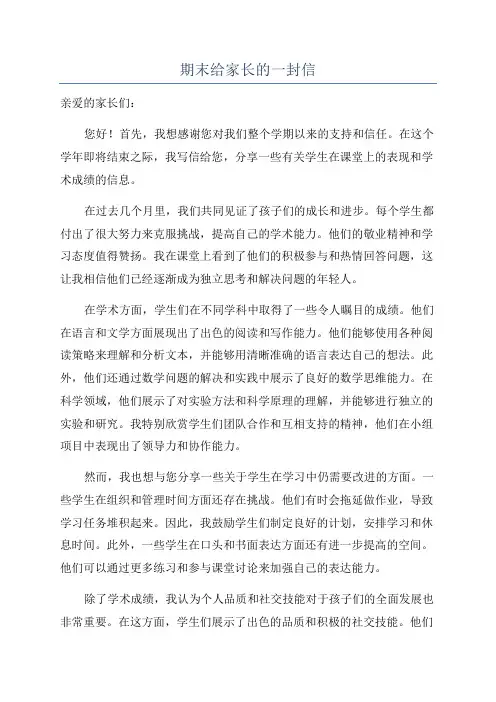 期末给家长的一封信

亲爱的家长们：

您好！首先，我想感谢您对我们整个学期以来的支持和信任。在这个学年即将结束之际，我写信给您，分享一些有关学生在课堂上的表现和学术成绩的信息。

在过去几个月里，我们共同见证了孩子们的成长和进步。每个学生都付出了很大努力来克服挑战，提高自己的学术能力。他们的敬业精神和学习态度值得赞扬。我在课堂上看到了他们的积极参与和热情回答问题，这让我相信他们已经逐渐成为独立思考和解决问题的年轻人。

在学术方面，学生们在不同学科中取得了一些令人瞩目的成绩。他们在语言和文学方面展现出了出色的阅读和写作能力。他们能够使用各种阅读策略来理解和分析文本，并能够用清晰准确的语言表达自己的想法。此外，他们还通过数学问题的解决和实践中展示了良好的数学思维能力。在科学领域，他们展示了对实验方法和科学原理的理解，并能够进行独立的实验和研究。我特别欣赏学生们团队合作和互相支持的精神，他们在小组项目中表现出了领导力和协作能力。

然而，我也想与您分享一些关于学生在学习中仍需要改进的方面。一些学生在组织和管理时间方面还存在挑战。他们有时会拖延做作业，导致学习任务堆积起来。因此，我鼓励学生们制定良好的计划，安排学习和休息时间。此外，一些学生在口头和书面表达方面还有进一步提高的空间。他们可以通过更多练习和参与课堂讨论来加强自己的表达能力。

除了学术成绩，我认为个人品质和社交技能对于孩子们的全面发展也非常重要。在这方面，学生们展示了出色的品质和积极的社交技能。他们